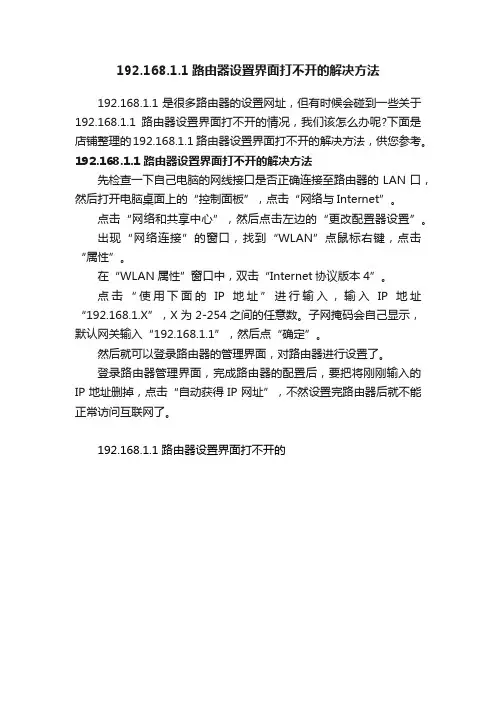 192.168.1.1 路由器设置界面打不开的解决方法

192.168.1.1 是很多路由器的设置网址，但有时候会碰到一些关于 192.168.1.1 路由器设置界面打不开的情况，我们该怎么办呢?下面是店铺整理的 192.168.1.1 路由器设置界面打不开的解决方法，供您参考。

192.168.1.1 路由器设置界面打不开的解决方法

先检查一下自己电脑的网线接口是否正确连接至路由器的 LAN 口，然后打开电脑桌面上的“控制面板”，点击“网络与 Internet”。

点击“网络和共享中心”，然后点击左边的“更改配置器设置”。

出现“网络连接”的窗口，找到“WLAN”点鼠标右键，点击“属性”。

在“WLAN 属性”窗口中，双击“Internet 协议版本 4”。

点击“使用下面的 IP 地址”进行输入，输入 IP 地址“192.168.1.X”，X 为 2-254 之间的任意数。子网掩码会自己显示，默认网关输入“192.168.1.1”，然后点“确定”。

然后就可以登录路由器的管理界面，对路由器进行设置了。

登录路由器管理界面，完成路由器的配置后，要把将刚刚输入的 IP 地址删掉，点击“自动获得 IP 网址”，不然设置完路由器后就不能正常访问互联网了。

192.168.1.1 路由器设置界面打不开的